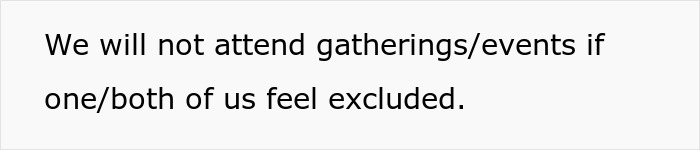 We will not attend gatherings/events if one/both of us feel excluded.